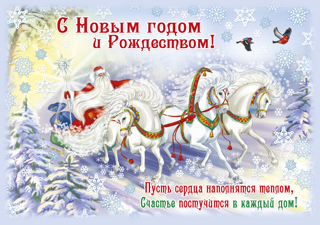 С Новым годом
и Рождеством!

Пусть сердца наполнятся теплом,
Счастье постучится в каждый дом!